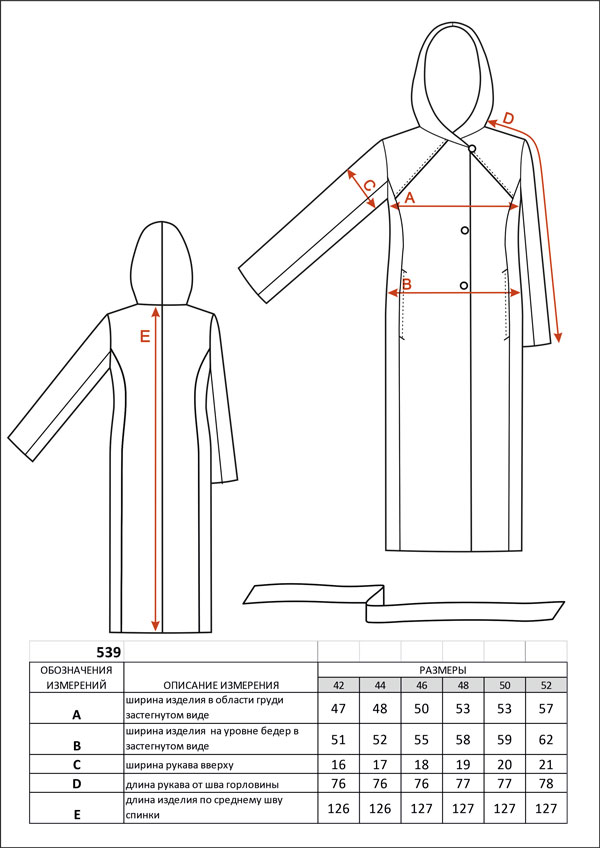 D

C

A

B

E

| 539 | | | | | | | |
|---|---|---|---|---|---|---|---|
| ОБОЗНАЧЕНИЯ ИЗМЕРЕНИЙ | ОПИСАНИЕ ИЗМЕРЕНИЯ | РАЗМЕРЫ | | | | | |
| | | 42 | 44 | 46 | 48 | 50 | 52 |
| A | ширина изделия в области груди застегнутом виде | 47 | 48 | 50 | 53 | 53 | 57 |
| B | ширина изделия на уровне бедер в застегнутом виде | 51 | 52 | 55 | 58 | 59 | 62 |
| C | ширина рукава вверху | 16 | 17 | 18 | 19 | 20 | 21 |
| D | длина рукава от шва горловины | 76 | 76 | 76 | 77 | 77 | 78 |
| E | длина изделия по среднему шву спинки | 126 | 126 | 127 | 127 | 127 | 127 |